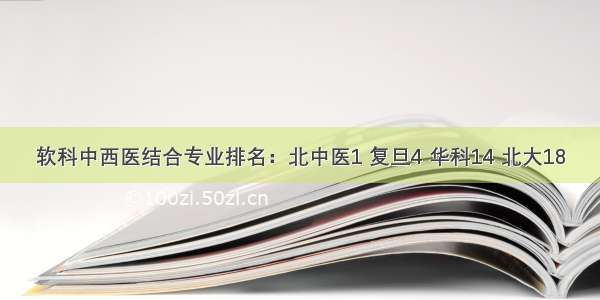 软科中西医结合专业排名：北中医1 复旦4 华科14 北大18

© 100zi.50zi.cn